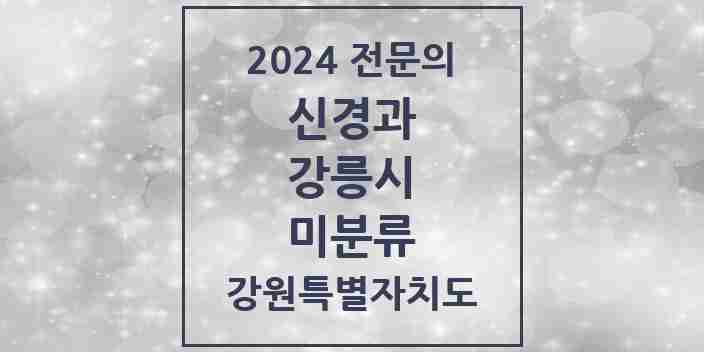 2024 전문의

신경과

강릉시

미분류

강원특별자치도